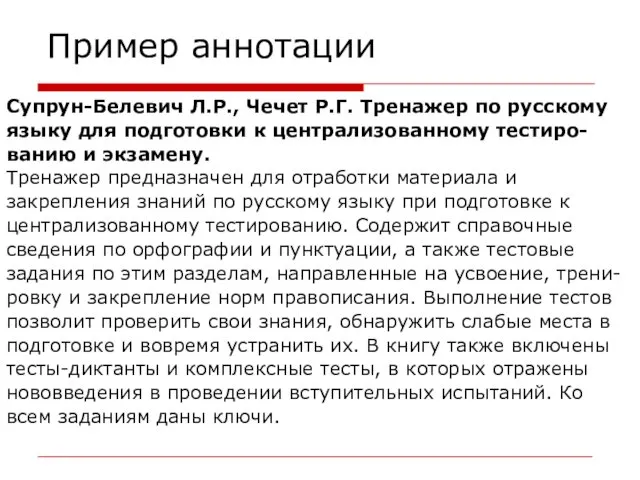 Пример аннотации

**Супрун-Белевич Л.Р., Чечет Р.Г. Тренажер по русскому языку для подготовки к централизованному тестированию и экзамену.**
Тренажер предназначен для отработки материала и закрепления знаний по русскому языку при подготовке к централизованному тестированию. Содержит справочные сведения по орфографии и пунктуации, а также тестовые задания по этим разделам, направленные на усвоение, тренировку и закрепление норм правописания. Выполнение тестов позволит проверить свои знания, обнаружить слабые места в подготовке и вовремя устранить их. В книгу также включены тесты-диктанты и комплексные тесты, в которых отражены нововведения в проведении вступительных испытаний. Ко всем заданиям даны ключи.